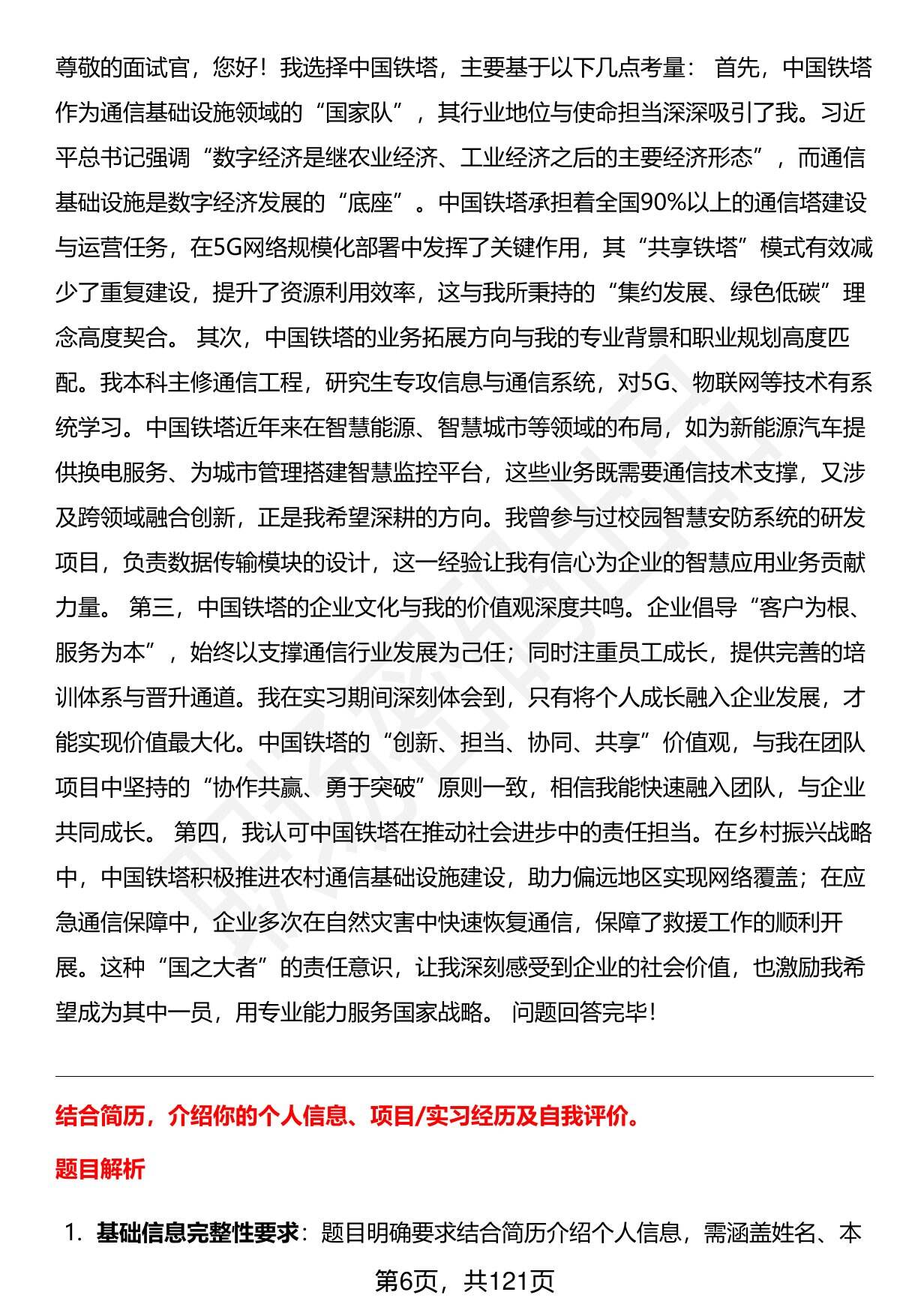 尊敬的面试官，您好！我选择中国铁塔，主要基于以下几点考量： 首先，中国铁塔作为通信基础设施领域的“国家队”，其行业地位与使命担当深深吸引了我。习近平总书记强调“数字经济是继农业经济、工业经济之后的主要经济形态”，而通信基础设施是数字经济发展的“底座”。中国铁塔承担着全国90%以上的通信塔建设与运营任务，在5G网络规模化部署中发挥了关键作用，其“共享铁塔”模式有效减少了重复建设，提升了资源利用效率，这与我所秉持的“集约发展、绿色低碳”理念高度契合。 其次，中国铁塔的业务拓展方向与我的专业背景和职业规划高度匹配。我本科主修通信工程，研究生专攻信息与通信系统，对5G、物联网等技术有系统学习。中国铁塔近年来在智慧能源、智慧城市等领域的布局，如为新能源汽车提供换电服务、为城市管理搭建智慧监控平台，这些业务既需要通信技术支撑，又涉及跨领域融合创新，正是我希望深耕的方向。我曾参与过校园智慧安防系统的研发项目，负责数据传输模块的设计，这一经验让我有信心为企业的智慧应用业务贡献力量。 第三，中国铁塔的企业文化与我的价值观深度共鸣。企业倡导“客户为根、服务为本”，始终以支撑通信行业发展为己任；同时注重员工成长，提供完善的培训体系与晋升通道。我在实习期间深刻体会到，只有将个人成长融入企业发展，才能实现价值最大化。中国铁塔的“创新、担当、协同、共享”价值观，与我在团队项目中坚持的“协作共赢、勇于突破”原则一致，相信我能快速融入团队，与企业共同成长。 第四，我认可中国铁塔在推动社会进步中的责任担当。在乡村振兴战略中，中国铁塔积极推进农村通信基础设施建设，助力偏远地区实现网络覆盖；在应急通信保障中，企业多次在自然灾害中快速恢复通信，保障了救援工作的顺利开展。这种“国之大者”的责任意识，让我深刻感受到企业的社会价值，也激励我希望成为其中一员，用专业能力服务国家战略。 问题回答完毕！

结合简历，介绍你的个人信息、项目/实习经历及自我评价。

题目解析

1. 基础信息完整性要求：题目明确要求结合简历介绍个人信息，需涵盖姓名、本

第6页，共121页